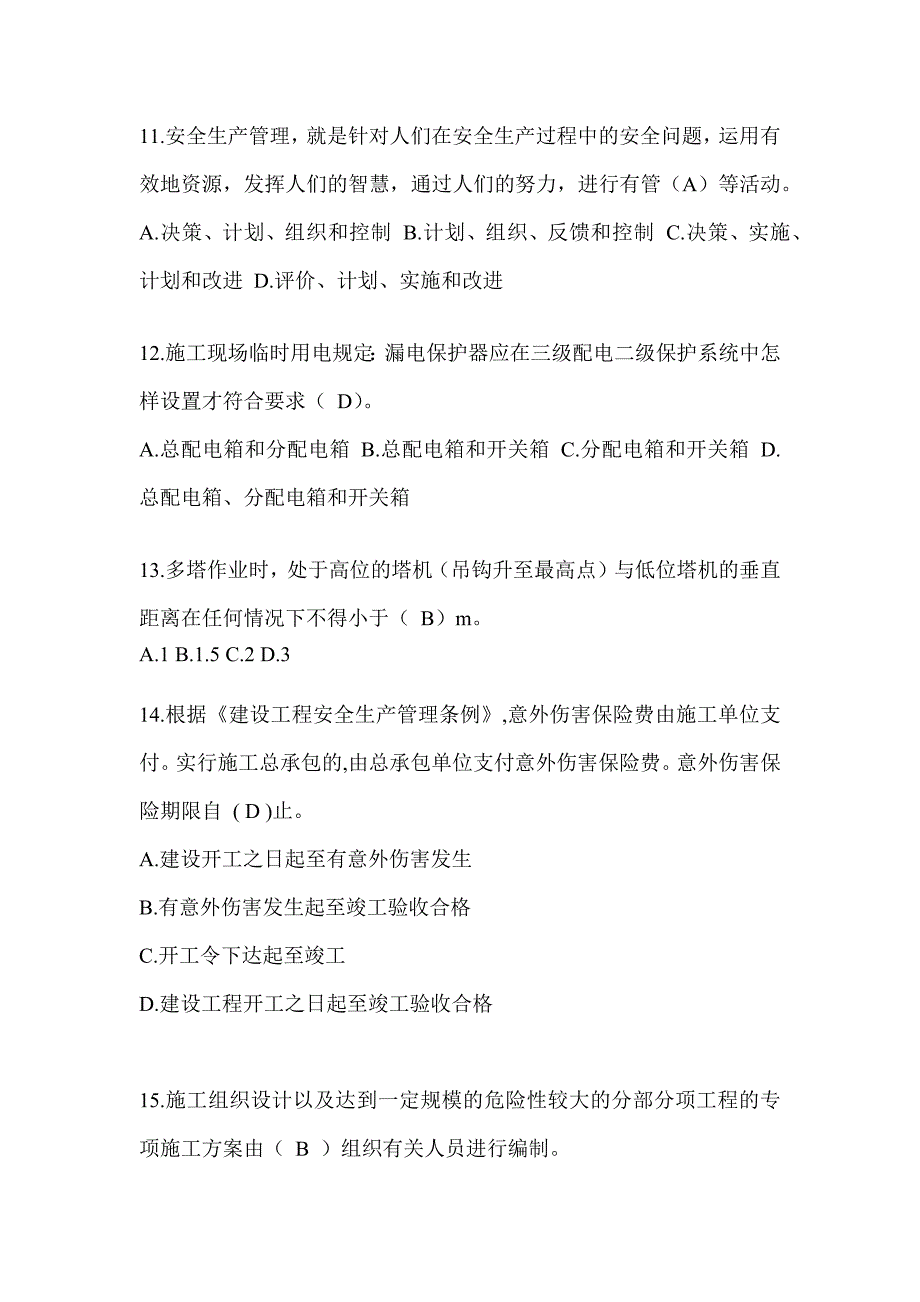 11.安全生产管理，就是针对人们在安全生产过程中的安全问题，运用有效地资源，发挥人们的智慧，通过人们的努力，进行有管（A）等活动。

A.决策、计划、组织和控制 B.计划、组织、反馈和控制 C.决策、实施、计划和改进 D.评价、计划、实施和改进

12.施工现场临时用电规定: 漏电保护器应在三级配电二级保护系统中怎样设置才符合要求（ D)。

A.总配电箱和分配电箱 B.总配电箱和开关箱 C.分配电箱和开关箱 D.总配电箱、分配电箱和开关箱

13.多塔作业时，处于高位的塔机（吊钩升至最高点）与低位塔机的垂直距离在任何情况下不得小于（ B）m。

A.1 B.1.5 C.2 D.3

14.根据《建设工程安全生产管理条例》,意外伤害保险费由施工单位支付。实行施工总承包的,由总承包单位支付意外伤害保险费。意外伤害保险期限自 ( D )止。

A.建设开工之日起至有意外伤害发生

B.有意外伤害发生起至竣工验收合格

C.开工令下达起至竣工

D.建设工程开工之日起至竣工验收合格

15.施工组织设计以及达到一定规模的危险性较大的分部分项工程的专项施工方案由（ B ）组织有关人员进行编制。